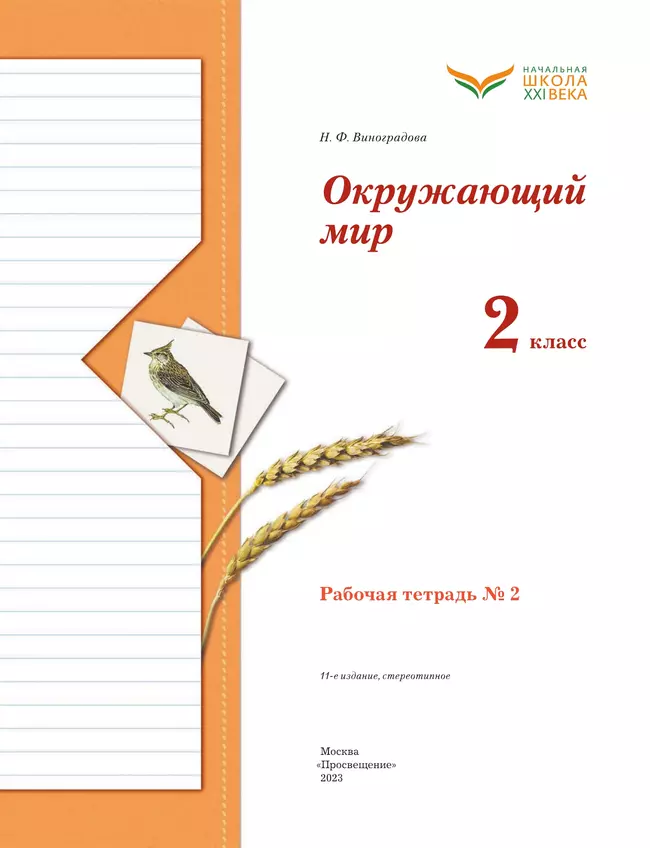 НАЧАЛЬНАЯ ШКОЛА XXI ВЕКА

Н. Ф. Виноградова

Окружающий мир

2 класс

Рабочая тетрадь № 2

11-е издание, стереотипное

Москва
«Просвещение»
2023